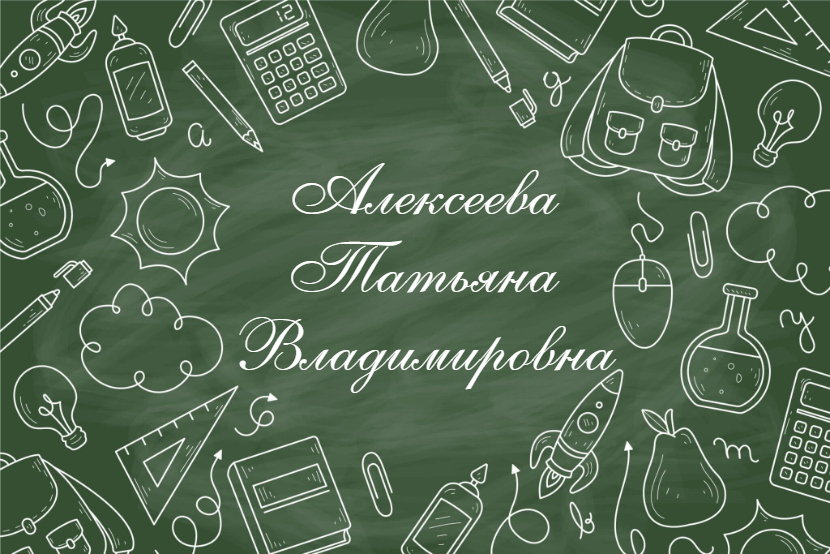 Алексеева
Татьяна
Владимировна